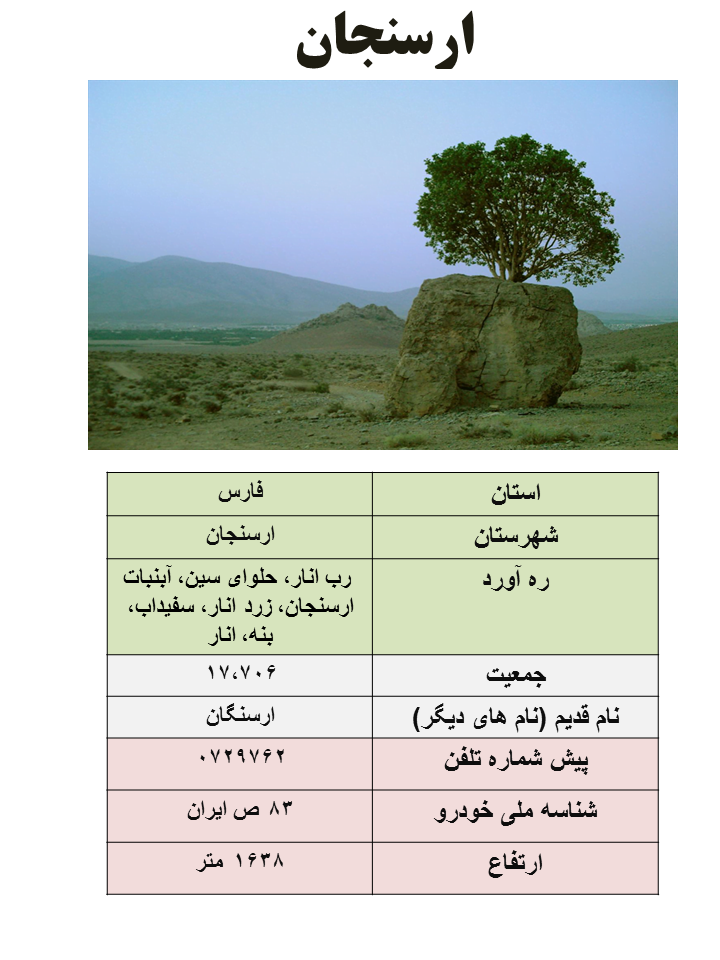 ارسنجان

| استان | فارس |
|---|---|
| شهرستان | ارسنجان |
| ره آورد | رب انار، حلوای سین، آبنبات ارسنجان، زرد انار، سفیداب، بنه، انار |
| جمعیت | ۱۷،۷۰۶ |
| نام قدیم (نام های دیگر) | ارسنگان |
| پیش شماره تلفن | ۰۷۲۹۷۶۲ |
| شناسه ملی خودرو | ۸۳ ص ایران |
| ارتفاع | ۱۶۳۸ متر |